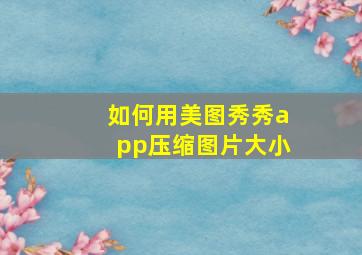 如何用美图秀秀app压缩图片大小